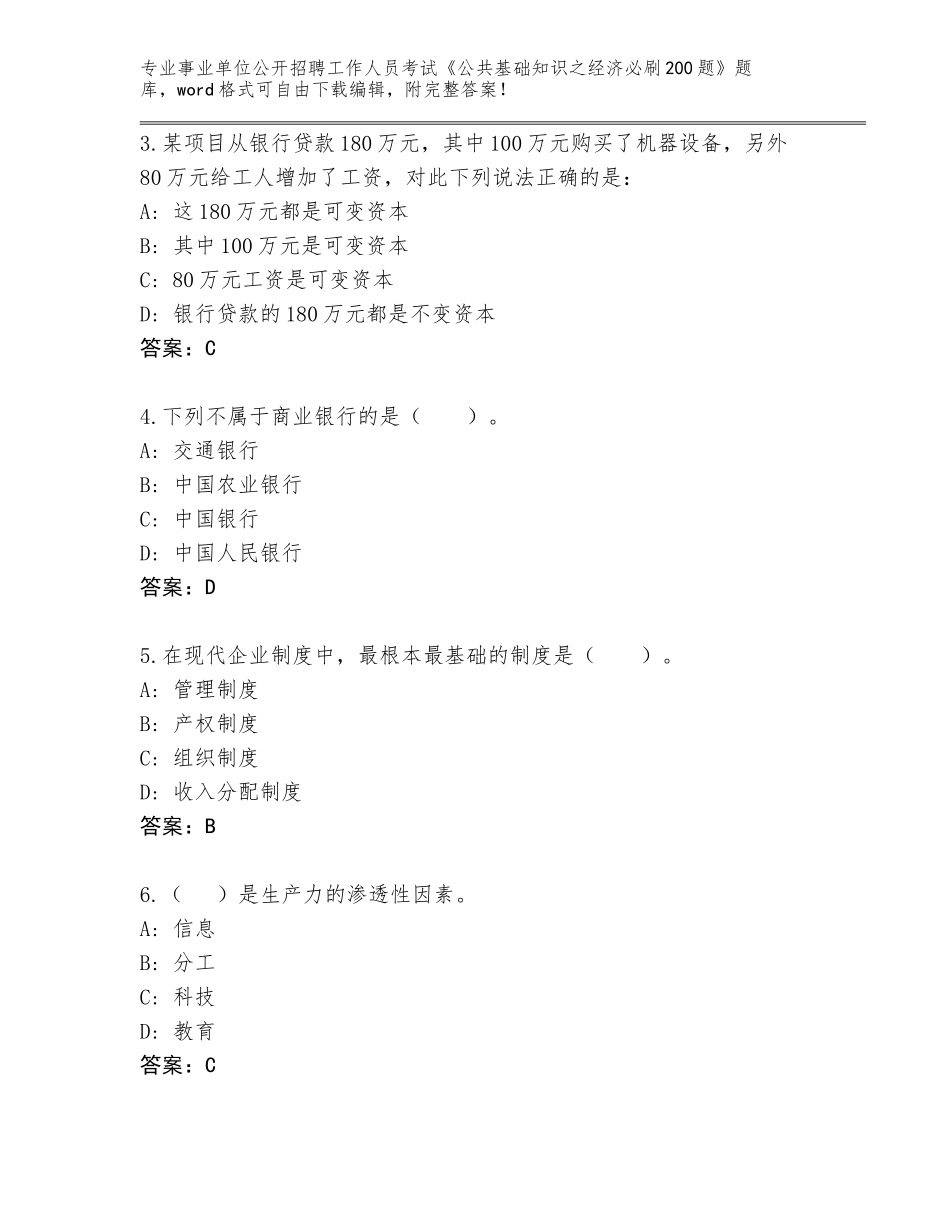 专业事业单位公开招聘工作人员考试《公共基础知识之经济必刷200题》题库，word格式可自由下载编辑，附完整答案！

3.某项目从银行贷款180万元，其中100万元购买了机器设备，另外80万元给工人增加了工资，对此下列说法正确的是：
A：这180万元都是可变资本
B：其中100万元是可变资本
C：80万元工资是可变资本
D：银行贷款的180万元都是不变资本
答案：C

4.下列不属于商业银行的是（　　）。
A：交通银行
B：中国农业银行
C：中国银行
D：中国人民银行
答案：D

5.在现代企业制度中，最根本最基础的制度是（　　）。
A：管理制度
B：产权制度
C：组织制度
D：收入分配制度
答案：B

6.（　　）是生产力的渗透性因素。
A：信息
B：分工
C：科技
D：教育
答案：C